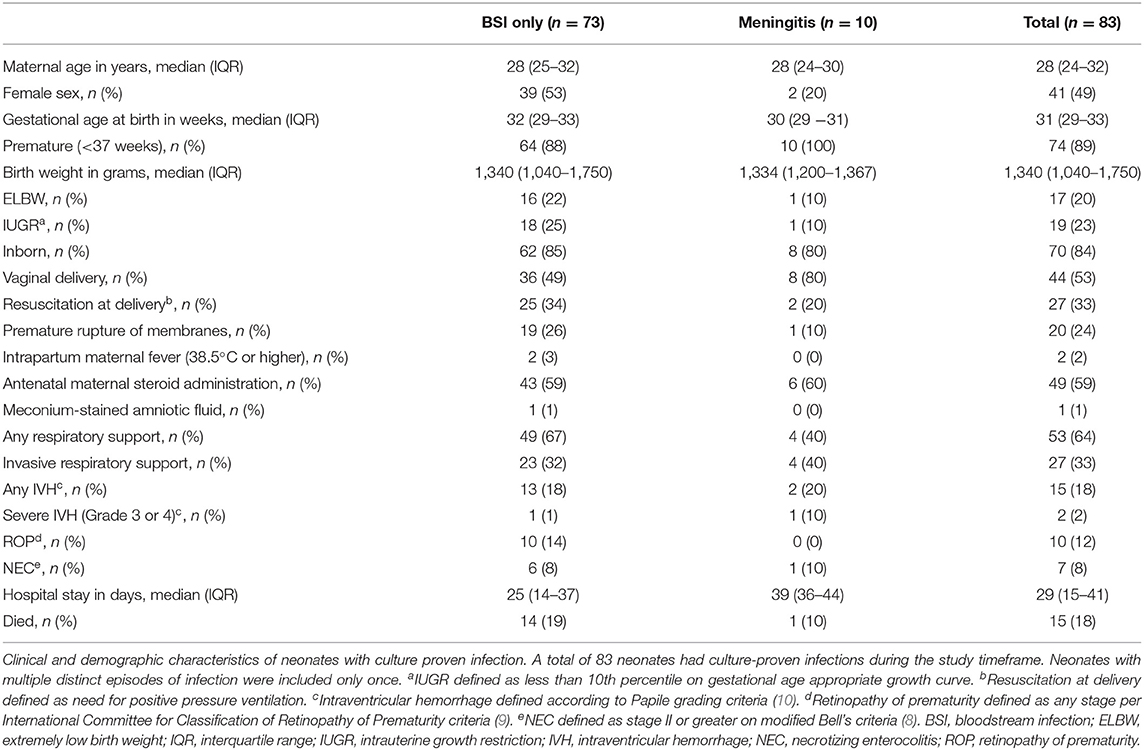 | | BSI only ($n$ = 73) | Meningitis ($n$ = 10) | Total ($n$ = 83) |
|---|---|---|---|
| Maternal age in years, median (IQR) | 28 (25–32) | 28 (24–30) | 28 (24–32) |
| Female sex, $n$ (%) | 39 (53) | 2 (20) | 41 (49) |
| Gestational age at birth in weeks, median (IQR) | 32 (29–33) | 30 (29 –31) | 31 (29–33) |
| Premature (<37 weeks), $n$ (%) | 64 (88) | 10 (100) | 74 (89) |
| Birth weight in grams, median (IQR) | 1,340 (1,040–1,750) | 1,334 (1,200–1,367) | 1,340 (1,040–1,750) |
| ELBW, $n$ (%) | 16 (22) | 1 (10) | 17 (20) |
| IUGR$^a$, $n$ (%) | 18 (25) | 1 (10) | 19 (23) |
| Inborn, $n$ (%) | 62 (85) | 8 (80) | 70 (84) |
| Vaginal delivery, $n$ (%) | 36 (49) | 8 (80) | 44 (53) |
| Resuscitation at delivery$^b$, $n$ (%) | 25 (34) | 2 (20) | 27 (33) |
| Premature rupture of membranes, $n$ (%) | 19 (26) | 1 (10) | 20 (24) |
| Intrapartum maternal fever (38.5°C or higher), $n$ (%) | 2 (3) | 0 (0) | 2 (2) |
| Antenatal maternal steroid administration, $n$ (%) | 43 (59) | 6 (60) | 49 (59) |
| Meconium-stained amniotic fluid, $n$ (%) | 1 (1) | 0 (0) | 1 (1) |
| Any respiratory support, $n$ (%) | 49 (67) | 4 (40) | 53 (64) |
| Invasive respiratory support, $n$ (%) | 23 (32) | 4 (40) | 27 (33) |
| Any IVH$^c$, $n$ (%) | 13 (18) | 2 (20) | 15 (18) |
| Severe IVH (Grade 3 or 4)$^c$, $n$ (%) | 1 (1) | 1 (10) | 2 (2) |
| ROP$^d$, $n$ (%) | 10 (14) | 0 (0) | 10 (12) |
| NEC$^e$, $n$ (%) | 6 (8) | 1 (10) | 7 (8) |
| Hospital stay in days, median (IQR) | 25 (14–37) | 39 (36–44) | 29 (15–41) |
| Died, $n$ (%) | 14 (19) | 1 (10) | 15 (18) |

Clinical and demographic characteristics of neonates with culture proven infection. A total of 83 neonates had culture-proven infections during the study timeframe. Neonates with multiple distinct episodes of infection were included only once. $^a$IUGR defined as less than 10th percentile on gestational age appropriate growth curve. $^b$Resuscitation at delivery defined as need for positive pressure ventilation. $^c$Intraventricular hemorrhage defined according to Papile grading criteria (10). $^d$Retinopathy of prematurity defined as any stage per International Committee for Classification of Retinopathy of Prematurity criteria (9). $^e$NEC defined as stage II or greater on modified Bell's criteria (8). BSI, bloodstream infection; ELBW, extremely low birth weight; IQR, interquartile range; IUGR, intrauterine growth restriction; IVH, intraventricular hemorrhage; NEC, necrotizing enterocolitis; ROP, retinopathy of prematurity.